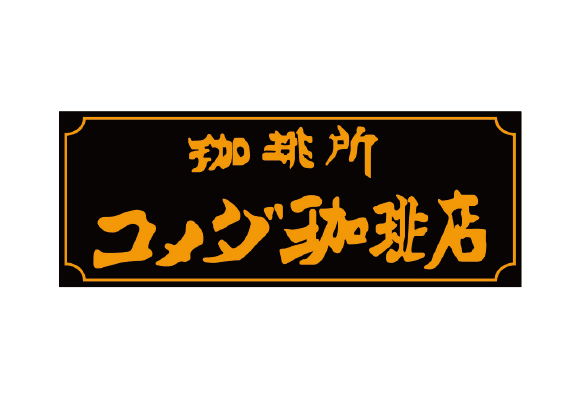 珈琲所
コメダ珈琲店